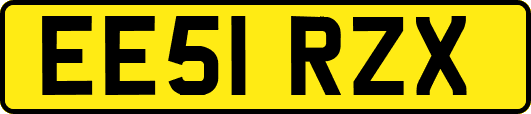 EE51 RZX